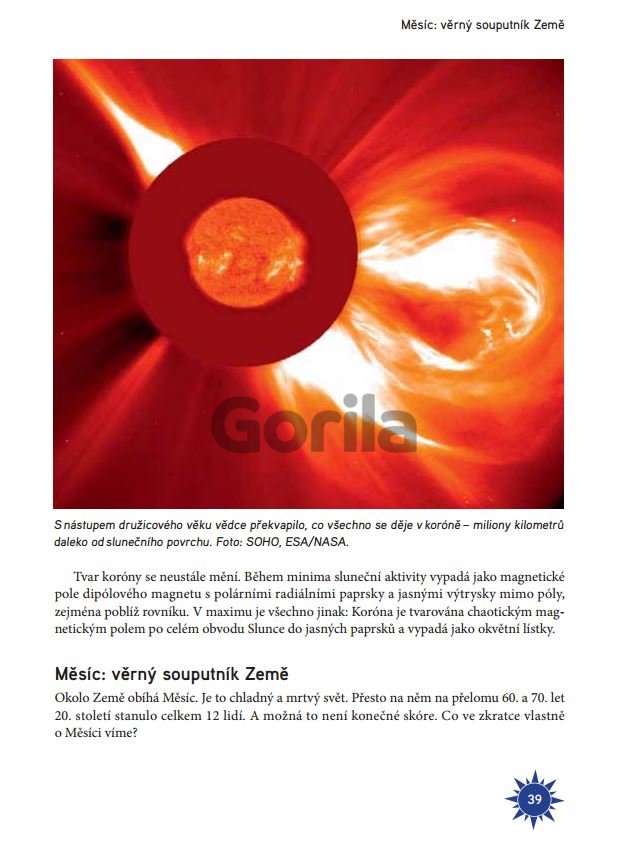 Měsíc: věrný souputník Země

Gorila

S nástupem družicového věku vědce překvapilo, co všechno se děje v koróně – miliony kilometrů daleko od slunečního povrchu. Foto: SOHO, ESA/NASA.

Tvar koróny se neustále mění. Během minima sluneční aktivity vypadá jako magnetické pole dipólového magnetu s polárními radiálními paprsky a jasnými výtrysky mimo póly, zejména poblíž rovníku. V maximu je všechno jinak: Koróna je tvarována chaotickým magnetickým polem po celém obvodu Slunce do jasných paprsků a vypadá jako okvětní lístky.

Měsíc: věrný souputník Země

Okolo Země obíhá Měsíc. Je to chladný a mrtvý svět. Přesto na něm na přelomu 60. a 70. let 20. století stanulo celkem 12 lidí. A možná to není konečné skóre. Co ve zkratce vlastně o Měsíci víme?

39